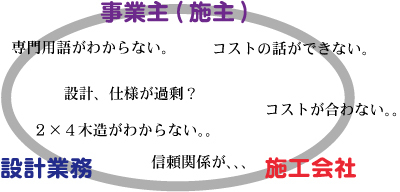 事業主（施主）

専門用語がわからない。

コストの話ができない。

設計、仕様が過剰？

コストが合わない。。

２×４木造がわからない。。

設計業務

信頼関係が、、、

施工会社